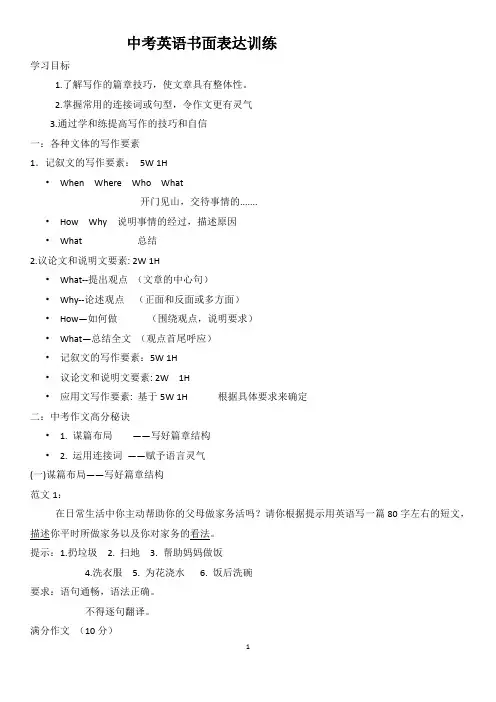 中考英语书面表达训练

学习目标

1.了解写作的篇章技巧，使文章具有整体性。

2.掌握常用的连接词或句型，令作文更有灵气

3.通过学和练提高写作的技巧和自信

一：各种文体的写作要素

1．记叙文的写作要素： 5W 1H

• When Where Who What

开门见山，交待事情的.......

• How Why 说明事情的经过，描述原因

• What 总结

2.议论文和说明文要素: 2W 1H

• What--提出观点 （文章的中心句）

• Why--论述观点 （正面和反面或多方面）

• How—如何做 （围绕观点，说明要求）

• What—总结全文 （观点首尾呼应）

• 记叙文的写作要素：5W 1H

• 议论文和说明文要素: 2W 1H

• 应用文写作要素: 基于 5W 1H 根据具体要求来确定

二：中考作文高分秘诀

• 1. 谋篇布局 ——写好篇章结构

• 2. 运用连接词 ——赋予语言灵气

(一)谋篇布局——写好篇章结构

范文 1：

在日常生活中你主动帮助你的父母做家务活吗？请你根据提示用英语写一篇 80 字左右的短文，描述你平时所做家务以及你对家务的看法。

提示：1.扔垃圾 2. 扫地 3. 帮助妈妈做饭

4.洗衣服 5. 为花浇水 6. 饭后洗碗

要求：语句通畅，语法正确。

不得逐句翻译。

满分作文 （10 分）

1